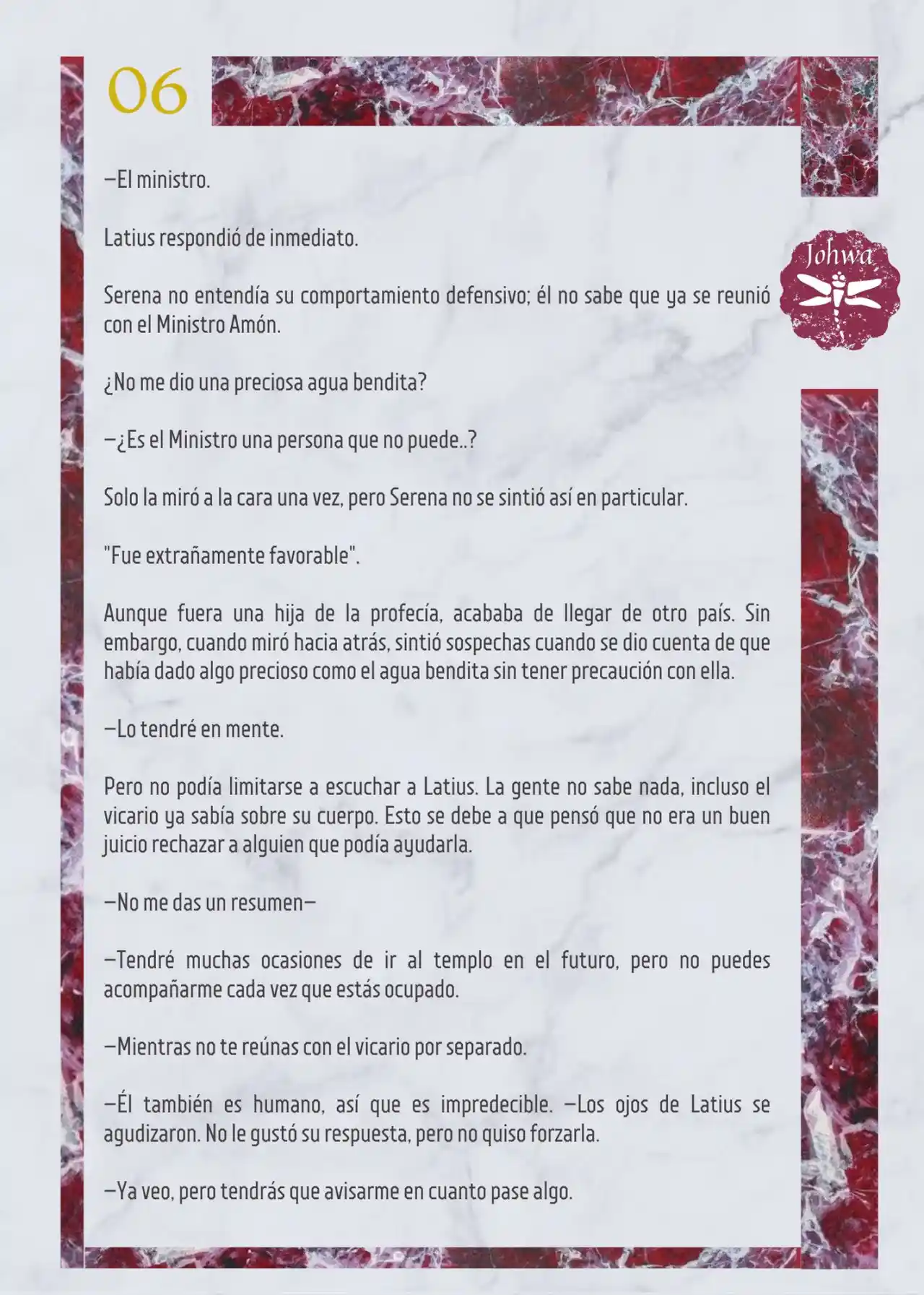 06

Johwa

—El ministro.

Latius respondió de inmediato.

Serena no entendía su comportamiento defensivo; él no sabe que ya se reunió con el Ministro Amón.

¿No me dio una preciosa agua bendita?

—¿Es el Ministro una persona que no puede..?

Solo la miró a la cara una vez, pero Serena no se sintió así en particular.

"Fue extrañamente favorable".

Aunque fuera una hija de la profecía, acababa de llegar de otro país. Sin embargo, cuando miró hacia atrás, sintió sospechas cuando se dio cuenta de que había dado algo precioso como el agua bendita sin tener precaución con ella.

—Lo tendré en mente.

Pero no podía limitarse a escuchar a Latius. La gente no sabe nada, incluso el vicario ya sabía sobre su cuerpo. Esto se debe a que pensó que no era un buen juicio rechazar a alguien que podía ayudarla.

—No me das un resumen—

—Tendré muchas ocasiones de ir al templo en el futuro, pero no puedes acompañarme cada vez que estás ocupado.

—Mientras no te reúnas con el vicario por separado.

—Él también es humano, así que es impredecible. —Los ojos de Latius se agudizaron. No le gustó su respuesta, pero no quiso forzarla.

—Ya veo, pero tendrás que avisarme en cuanto pase algo.